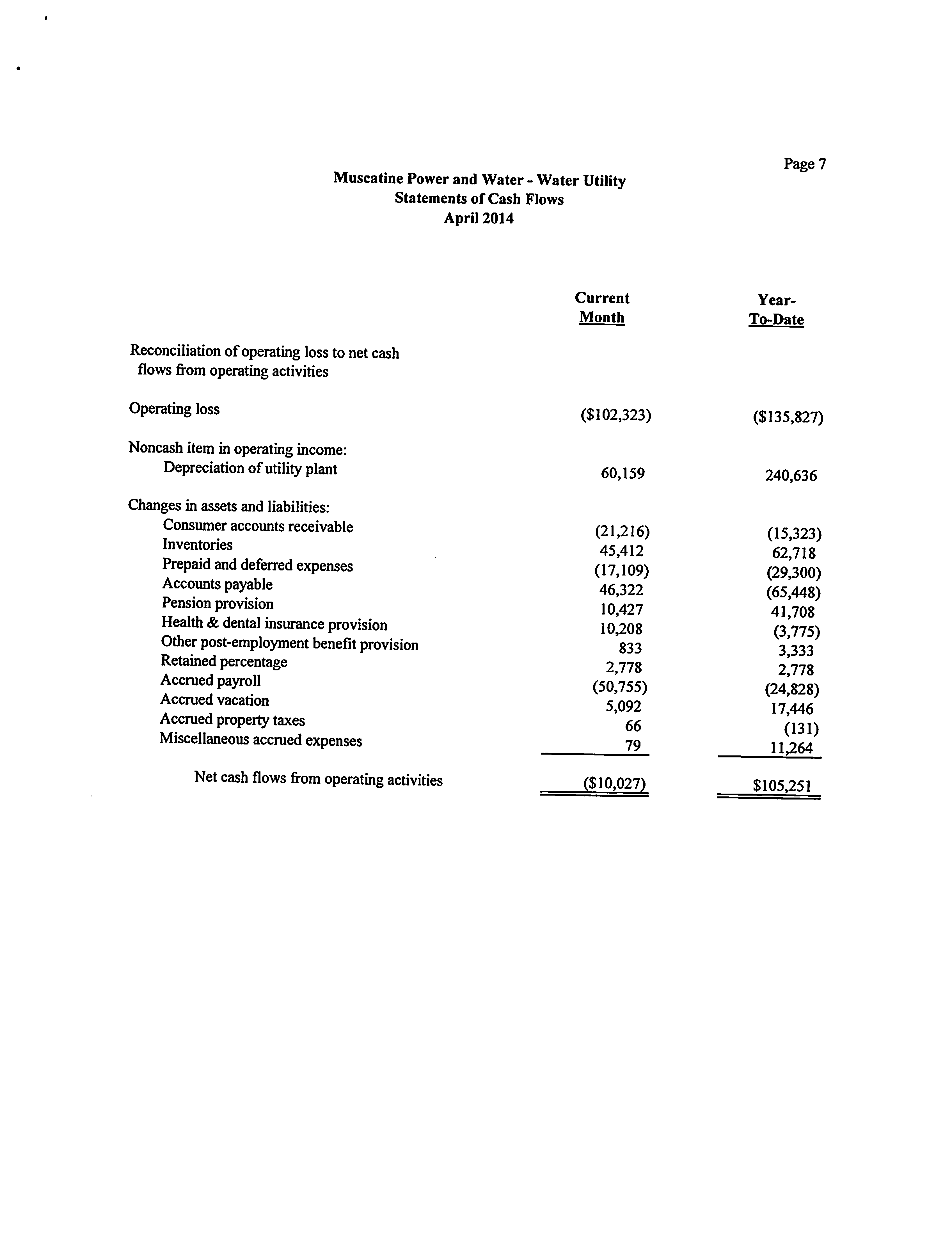 Page 7

Muscatine Power and Water - Water Utility
Statements of Cash Flows
April 2014

| | Current Month | Year-To-Date |
|---|---|---|
| Reconciliation of operating loss to net cash flows from operating activities | | |
| Operating loss | (\$102,323) | (\$135,827) |
| Noncash item in operating income: | | |
| Depreciation of utility plant | 60,159 | 240,636 |
| Changes in assets and liabilities: | | |
| Consumer accounts receivable | (21,216) | (15,323) |
| Inventories | 45,412 | 62,718 |
| Prepaid and deferred expenses | (17,109) | (29,300) |
| Accounts payable | 46,322 | (65,448) |
| Pension provision | 10,427 | 41,708 |
| Health & dental insurance provision | 10,208 | (3,775) |
| Other post-employment benefit provision | 833 | 3,333 |
| Retained percentage | 2,778 | 2,778 |
| Accrued payroll | (50,755) | (24,828) |
| Accrued vacation | 5,092 | 17,446 |
| Accrued property taxes | 66 | (131) |
| Miscellaneous accrued expenses | 79 | 11,264 |
| Net cash flows from operating activities | (\$10,027) | \$105,251 |